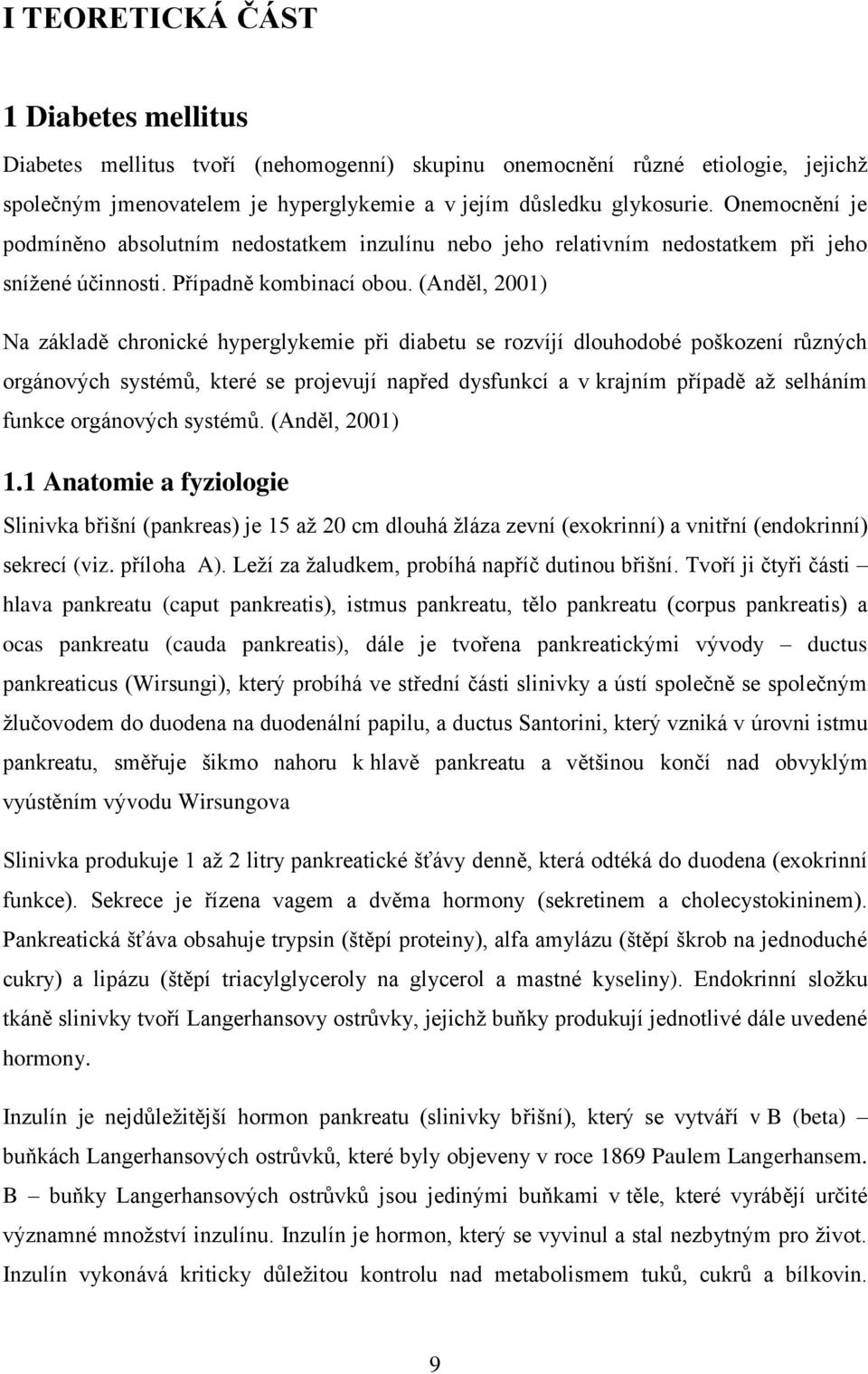 I TEORETICKÁ ČÁST

1 Diabetes mellitus

Diabetes mellitus tvoří (nehomogenní) skupinu onemocnění různé etiologie, jejichž společným jmenovatelem je hyperglykemie a v jejím důsledku glykosurie. Onemocnění je podmíněno absolutním nedostatkem inzulínu nebo jeho relativním nedostatkem při jeho snížené účinnosti. Případně kombinací obou. (Anděl, 2001)

Na základě chronické hyperglykemie při diabetu se rozvíjí dlouhodobé poškození různých orgánových systémů, které se projevují napřed dysfunkcí a v krajním případě až selháním funkce orgánových systémů. (Anděl, 2001)

1.1 Anatomie a fyziologie

Slinivka břišní (pankreas) je 15 až 20 cm dlouhá žláza zevní (exokrinní) a vnitřní (endokrinní) sekrecí (viz. příloha A). Leží za žaludkem, probíhá napříč dutinou břišní. Tvoří ji čtyři části – hlava pankreatu (caput pankreatis), istmus pankreatu, tělo pankreatu (corpus pankreatis) a ocas pankreatu (cauda pankreatis), dále je tvořena pankreatickými vývody – ductus pankreaticus (Wirsungi), který probíhá ve střední části slinivky a ústí společně se společným žlučovodem do duodena na duodenální papilu, a ductus Santorini, který vzniká v úrovni istmu pankreatu, směřuje šikmo nahoru k hlavě pankreatu a většinou končí nad obvyklým vyústěním vývodu Wirsungova

Slinivka produkuje 1 až 2 litry pankreatické šťávy denně, která odtéká do duodena (exokrinní funkce). Sekrece je řízena vagem a dvěma hormony (sekretinem a cholecystokininem). Pankreatická šťáva obsahuje trypsin (štěpí proteiny), alfa amylázu (štěpí škrob na jednoduché cukry) a lipázu (štěpí triacylglyceroly na glycerol a mastné kyseliny). Endokrinní složku tkáně slinivky tvoří Langerhansovy ostrůvky, jejichž buňky produkují jednotlivé dále uvedené hormony.

Inzulín je nejdůležitější hormon pankreatu (slinivky břišní), který se vytváří v B (beta) – buňkách Langerhansových ostrůvků, které byly objeveny v roce 1869 Paulem Langerhansem. B – buňky Langerhansových ostrůvků jsou jedinými buňkami v těle, které vyrábějí určité významné množství inzulínu. Inzulín je hormon, který se vyvinul a stal nezbytným pro život. Inzulín vykonává kriticky důležitou kontrolu nad metabolismem tuků, cukrů a bílkovin.

9